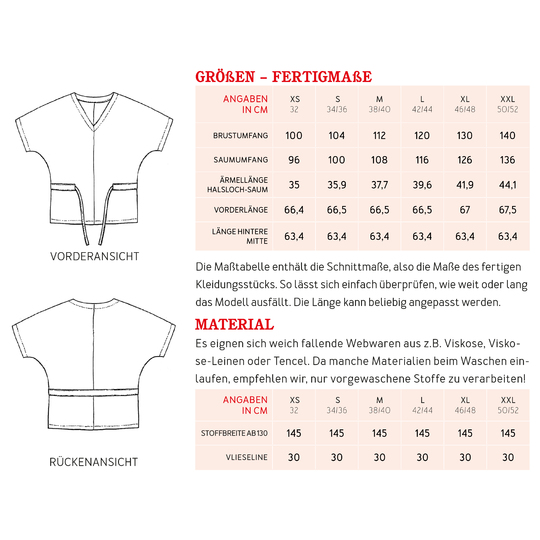 VORDERANSICHT

RÜCKENANSICHT

GRÖßEN – FERTIGMAßE

| ANGABEN IN CM | XS 32 | S 34/36 | M 38/40 | L 42/44 | XL 46/48 | XXL 50/52 |
|---|---|---|---|---|---|---|
| BRUSTUMFANG | 100 | 104 | 112 | 120 | 130 | 140 |
| SAUMUMFANG | 96 | 100 | 108 | 116 | 126 | 136 |
| ÄRMELLÄNGE HALSLOCH-SAUM | 35 | 35,9 | 37,7 | 39,6 | 41,9 | 44,1 |
| VORDERLÄNGE | 66,4 | 66,5 | 66,5 | 66,5 | 67 | 67,5 |
| LÄNGE HINTERE MITTE | 63,4 | 63,4 | 63,4 | 63,4 | 63,4 | 63,4 |

Die Maßtabelle enthält die Schnittmaße, also die Maße des fertigen Kleidungsstücks. So lässt sich einfach überprüfen, wie weit oder lang das Modell ausfällt. Die Länge kann beliebig angepasst werden.

MATERIAL

Es eignen sich weich fallende Webwaren aus z.B. Viskose, Viskose-Leinen oder Tencel. Da manche Materialien beim Waschen einlaufen, empfehlen wir, nur vorgewaschene Stoffe zu verarbeiten!

| ANGABEN IN CM | XS 32 | S 34/36 | M 38/40 | L 42/44 | XL 46/48 | XXL 50/52 |
|---|---|---|---|---|---|---|
| STOFFBREITE AB 130 | 145 | 145 | 145 | 145 | 145 | 145 |
| VLIESELINE | 30 | 30 | 30 | 30 | 30 | 30 |